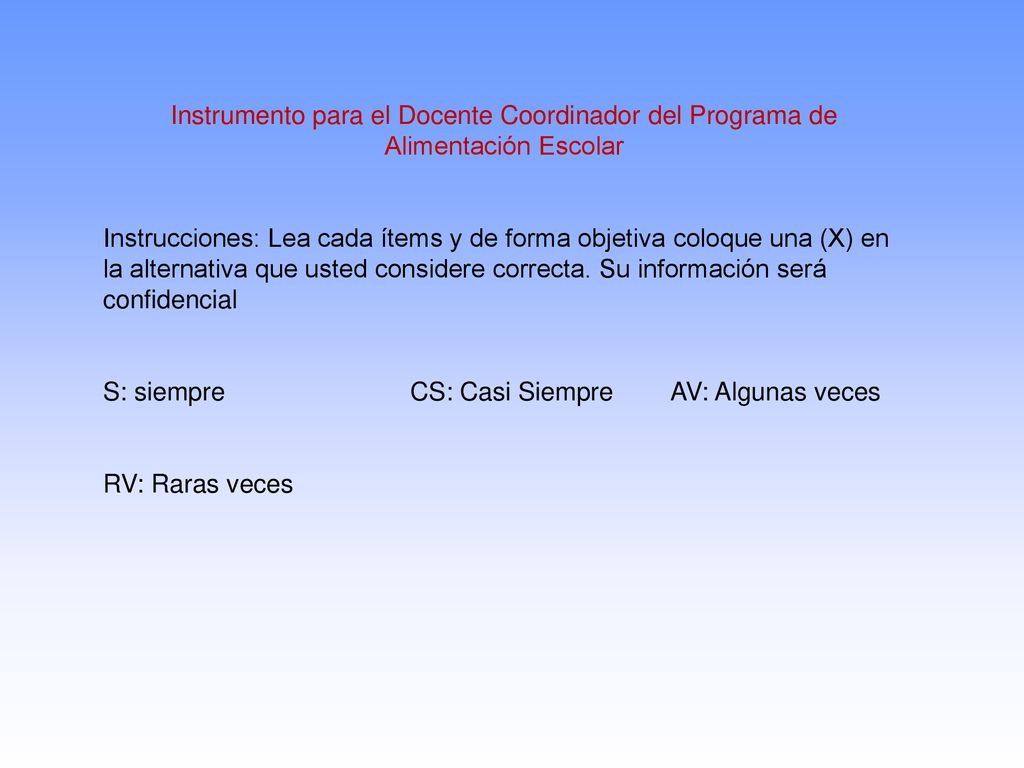 Instrumento para el Docente Coordinador del Programa de Alimentación Escolar

Instrucciones: Lea cada ítems y de forma objetiva coloque una (X) en la alternativa que usted considere correcta. Su información será confidencial

S: siempre CS: Casi Siempre AV: Algunas veces

RV: Raras veces